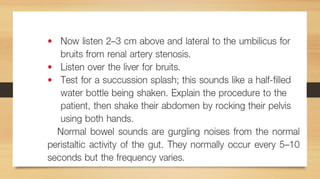 • Now listen 2–3 cm above and lateral to the umbilicus for bruits from renal artery stenosis.
• Listen over the liver for bruits.
• Test for a succussion splash; this sounds like a half-filled water bottle being shaken. Explain the procedure to the patient, then shake their abdomen by rocking their pelvis using both hands.

Normal bowel sounds are gurgling noises from the normal peristaltic activity of the gut. They normally occur every 5–10 seconds but the frequency varies.